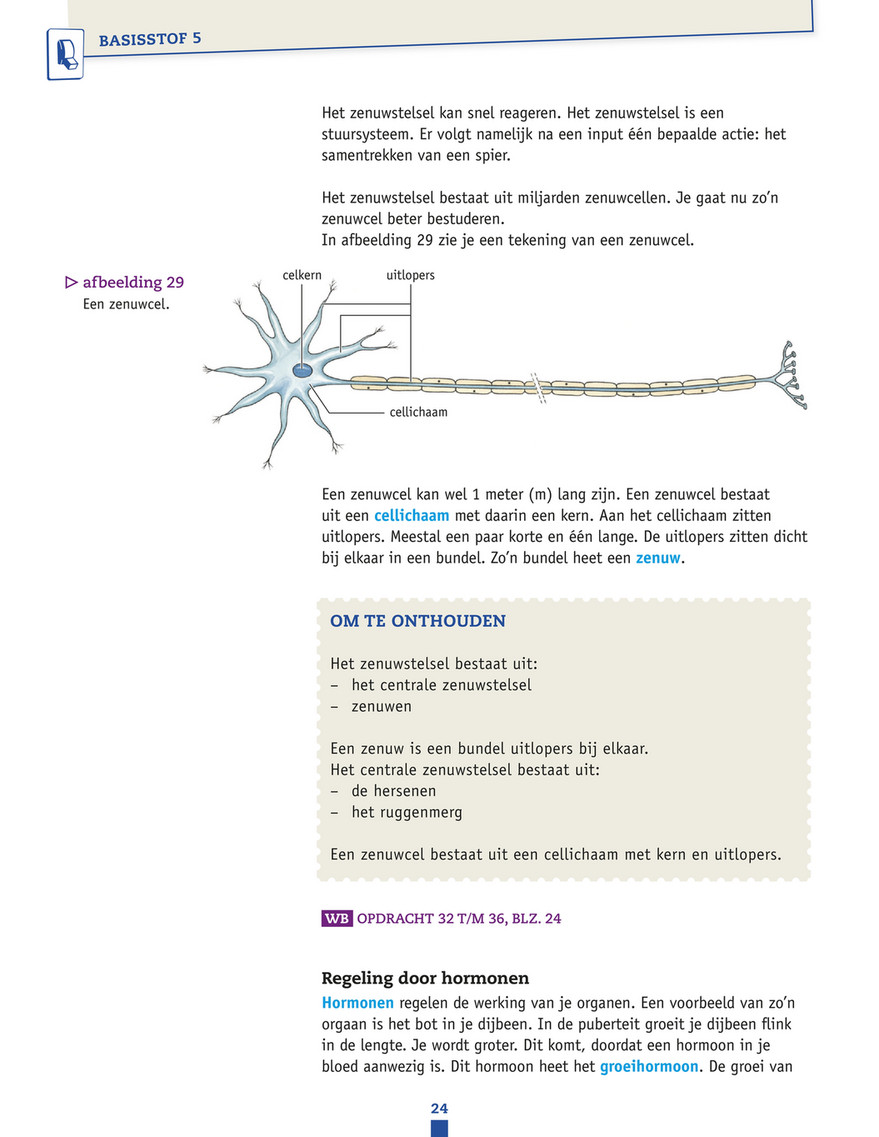 BASISSTOF 5

Het zenuwstelsel kan snel reageren. Het zenuwstelsel is een stuursysteem. Er volgt namelijk na een input één bepaalde actie: het samentrekken van een spier.

Het zenuwstelsel bestaat uit miljarden zenuwcellen. Je gaat nu zo'n zenuwcel beter bestuderen.
In afbeelding 29 zie je een tekening van een zenuwcel.

▷ afbeelding 29
Een zenuwcel.

celkern
uitlopers
cellichaam

Een zenuwcel kan wel 1 meter (m) lang zijn. Een zenuwcel bestaat uit een cellichaam met daarin een kern. Aan het cellichaam zitten uitlopers. Meestal een paar korte en één lange. De uitlopers zitten dicht bij elkaar in een bundel. Zo'n bundel heet een zenuw.

OM TE ONTHOUDEN

Het zenuwstelsel bestaat uit:
– het centrale zenuwstelsel
– zenuwen

Een zenuw is een bundel uitlopers bij elkaar.
Het centrale zenuwstelsel bestaat uit:
– de hersenen
– het ruggenmerg

Een zenuwcel bestaat uit een cellichaam met kern en uitlopers.

WB OPDRACHT 32 T/M 36, BLZ. 24

Regeling door hormonen
Hormonen regelen de werking van je organen. Een voorbeeld van zo'n orgaan is het bot in je dijbeen. In de puberteit groeit je dijbeen flink in de lengte. Je wordt groter. Dit komt, doordat een hormoon in je bloed aanwezig is. Dit hormoon heet het groeihormoon. De groei van

24